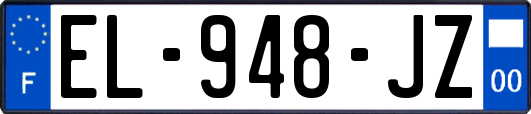 F

EL-948-JZ

00